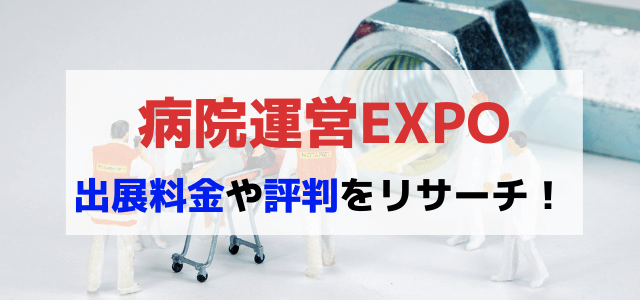 病院運営EXPO

出展料金や評判をリサーチ！